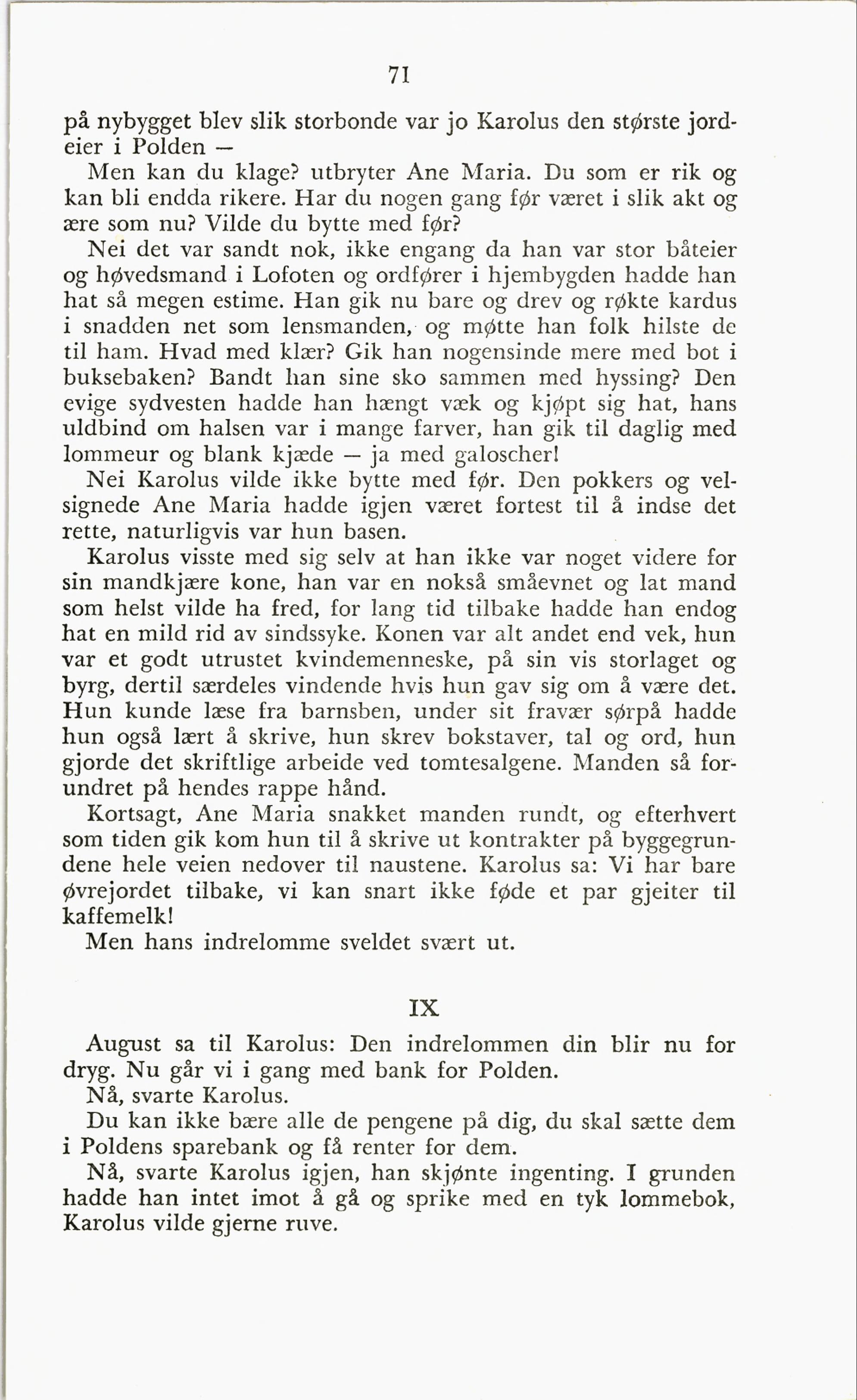 71

på nybygget blev slik storbonde var jo Karolus den største jordeier i Polden —

Men kan du klage? utbryter Ane Maria. Du som er rik og kan bli endda rikere. Har du nogen gang før været i slik akt og ære som nu? Vilde du bytte med før?

Nei det var sandt nok, ikke engang da han var stor båteier og høvedsmand i Lofoten og ordfører i hjembygden hadde han hat så megen estime. Han gik nu bare og drev og røkte kardus i snadden net som lensmanden, og møtte han folk hilste de til ham. Hvad med klær? Gik han nogensinde mere med bot i buksebaken? Bandt han sine sko sammen med hyssing? Den evige sydvesten hadde han hængt væk og kjøpt sig hat, hans uldbind om halsen var i mange farver, han gik til daglig med lommeur og blank kjæde — ja med galoscher!

Nei Karolus vilde ikke bytte med før. Den pokkers og velsignede Ane Maria hadde igjen været fortest til å indse det rette, naturligvis var hun basen.

Karolus visste med sig selv at han ikke var noget videre for sin mandkjære kone, han var en nokså småevnet og lat mand som helst vilde ha fred, for lang tid tilbake hadde han endog hat en mild rid av sindssyke. Konen var alt andet end vek, hun var et godt utrustet kvindemenneske, på sin vis storlaget og byrg, dertil særdeles vindende hvis hun gav sig om å være det. Hun kunde læse fra barnsben, under sit fravær sørpå hadde hun også lært å skrive, hun skrev bokstaver, tal og ord, hun gjorde det skriftlige arbeide ved tomtesalgene. Manden så forundret på hendes rappe hånd.

Kortsagt, Ane Maria snakket manden rundt, og efterhvert som tiden gik kom hun til å skrive ut kontrakter på byggegrundene hele veien nedover til naustene. Karolus sa: Vi har bare øvrejordet tilbake, vi kan snart ikke føde et par gjeiter til kaffemelk!

Men hans indrelomme sveldet svært ut.

IX

August sa til Karolus: Den indrelommen din blir nu for dryg. Nu går vi i gang med bank for Polden.

Nå, svarte Karolus.

Du kan ikke bære alle de pengene på dig, du skal sætte dem i Poldens sparebank og få renter for dem.

Nå, svarte Karolus igjen, han skjønte ingenting. I grunden hadde han intet imot å gå og sprike med en tyk lommebok, Karolus vilde gjerne ruve.